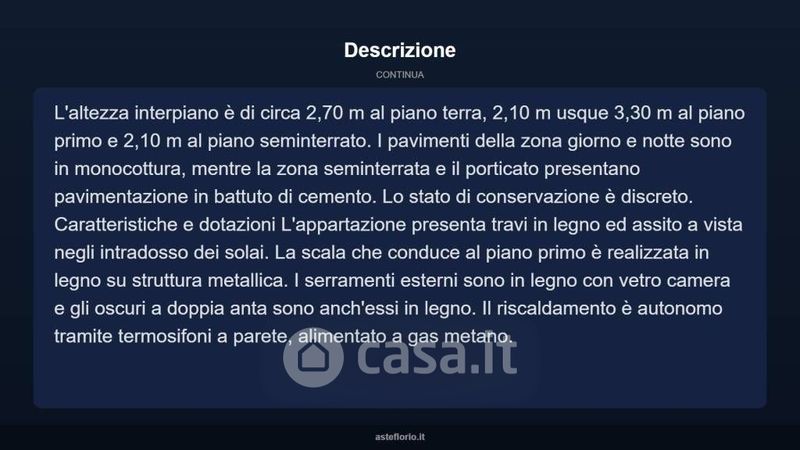 Descrizione

CONTINUA

L'altezza interpiano è di circa 2,70 m al piano terra, 2,10 m usque 3,30 m al piano primo e 2,10 m al piano seminterrato. I pavimenti della zona giorno e notte sono in monocottura, mentre la zona seminterrata e il porticato presentano pavimentazione in battuto di cemento. Lo stato di conservazione è discreto. Caratteristiche e dotazioni L'appartazione presenta travi in legno ed assito a vista negli intradosso dei solai. La scala che conduce al piano primo è realizzata in legno su struttura metallica. I serramenti esterni sono in legno con vetro camera e gli oscuri a doppia anta sono anch'essi in legno. Il riscaldamento è autonomo tramite termosifoni a parete, alimentato a gas metano.

casa.it

asteflorio.it